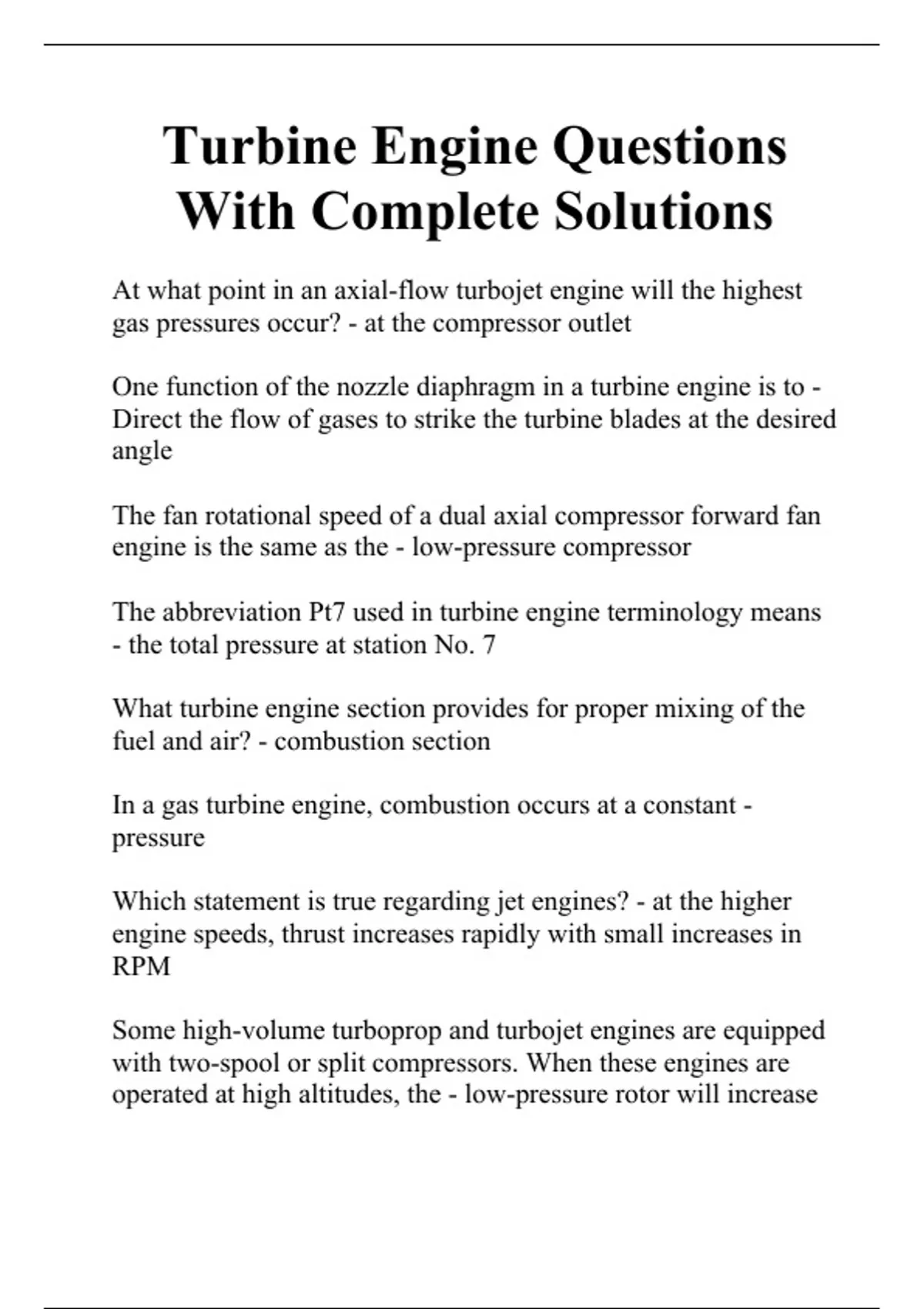 Turbine Engine Questions With Complete Solutions

At what point in an axial-flow turbojet engine will the highest gas pressures occur? - at the compressor outlet

One function of the nozzle diaphragm in a turbine engine is to - Direct the flow of gases to strike the turbine blades at the desired angle

The fan rotational speed of a dual axial compressor forward fan engine is the same as the - low-pressure compressor

The abbreviation Pt7 used in turbine engine terminology means - the total pressure at station No. 7

What turbine engine section provides for proper mixing of the fuel and air? - combustion section

In a gas turbine engine, combustion occurs at a constant - pressure

Which statement is true regarding jet engines? - at the higher engine speeds, thrust increases rapidly with small increases in RPM

Some high-volume turboprop and turbojet engines are equipped with two-spool or split compressors. When these engines are operated at high altitudes, the - low-pressure rotor will increase